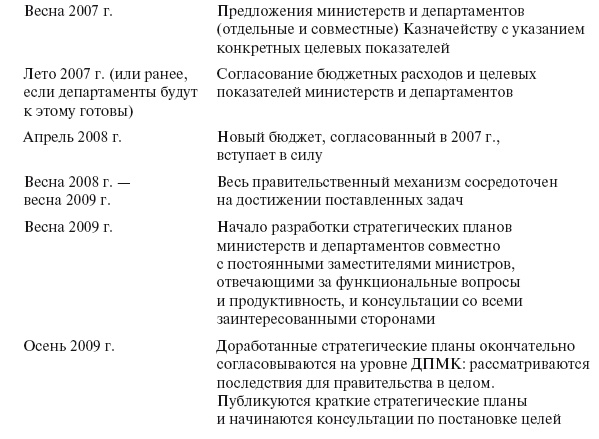 | | |
|---|---|
| Весна 2007 г. | Предложения министерств и департаментов (отдельные и совместные) Казначейству с указанием конкретных целевых показателей |
| Лето 2007 г. (или ранее, если департаменты будут к этому готовы) | Согласование бюджетных расходов и целевых показателей министерств и департаментов |
| Апрель 2008 г. | Новый бюджет, согласованный в 2007 г., вступает в силу |
| Весна 2008 г. — весна 2009 г. | Весь правительственный механизм сосредоточен на достижении поставленных задач |
| Весна 2009 г. | Начало разработки стратегических планов министерств и департаментов совместно с постоянными заместителями министров, отвечающими за функциональные вопросы и продуктивность, и консультации со всеми заинтересованными сторонами |
| Осень 2009 г. | Доработанные стратегические планы окончательно согласовываются на уровне ДПМК: рассматриваются последствия для правительства в целом. Публикуются краткие стратегические планы и начинаются консультации по постановке целей |